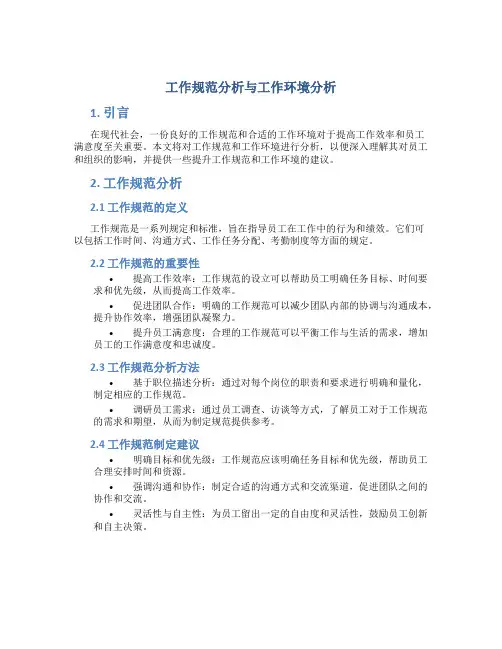 工作规范分析与工作环境分析

1. 引言

在现代社会，一份良好的工作规范和合适的工作环境对于提高工作效率和员工满意度至关重要。本文将对工作规范和工作环境进行分析，以便深入理解其对员工和组织的影响，并提供一些提升工作规范和工作环境的建议。

2. 工作规范分析

2.1 工作规范的定义

工作规范是一系列规定和标准，旨在指导员工在工作中的行为和绩效。它们可以包括工作时间、沟通方式、工作任务分配、考勤制度等方面的规定。

2.2 工作规范的重要性

• 提高工作效率：工作规范的设立可以帮助员工明确任务目标、时间要求和优先级，从而提高工作效率。
• 促进团队合作：明确的工作规范可以减少团队内部的协调与沟通成本，提升协作效率，增强团队凝聚力。
• 提升员工满意度：合理的工作规范可以平衡工作与生活的需求，增加员工的工作满意度和忠诚度。

2.3 工作规范分析方法

• 基于职位描述分析：通过对每个岗位的职责和要求进行明确和量化，制定相应的工作规范。
• 调研员工需求：通过员工调查、访谈等方式，了解员工对于工作规范的需求和期望，从而为制定规范提供参考。

2.4 工作规范制定建议

• 明确目标和优先级：工作规范应该明确任务目标和优先级，帮助员工合理安排时间和资源。
• 强调沟通和协作：制定合适的沟通方式和交流渠道，促进团队之间的协作和交流。
• 灵活性与自主性：为员工留出一定的自由度和灵活性，鼓励员工创新和自主决策。